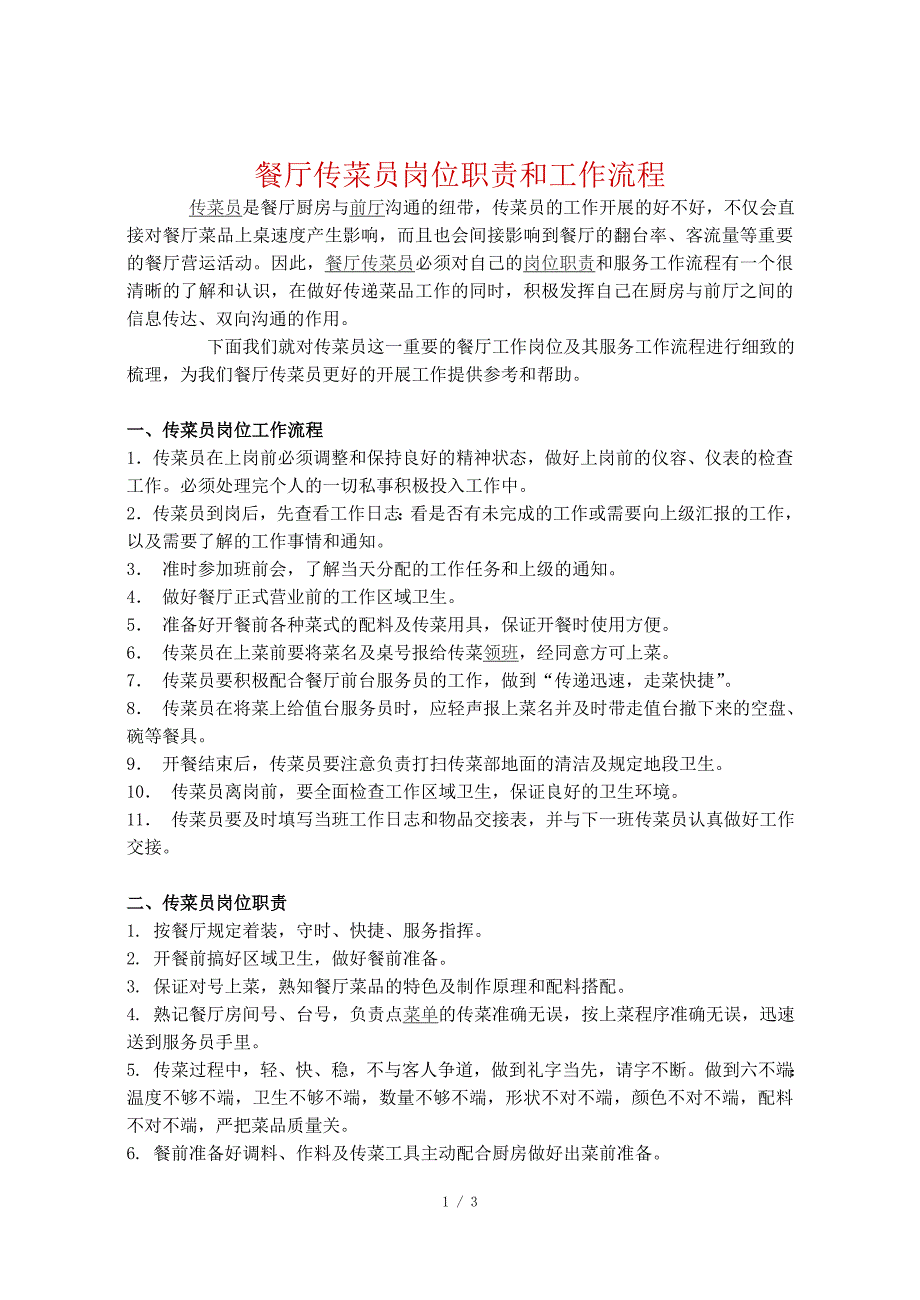 餐厅传菜员岗位职责和工作流程

传菜员是餐厅厨房与前厅沟通的纽带，传菜员的工作开展的好不好，不仅会直接对餐厅菜品上桌速度产生影响，而且也会间接影响到餐厅的翻台率、客流量等重要的餐厅营运活动。因此，餐厅传菜员必须对自己的岗位职责和服务工作流程有一个很清晰的了解和认识，在做好传递菜品工作的同时，积极发挥自己在厨房与前厅之间的信息传达、双向沟通的作用。

下面我们就对传菜员这一重要的餐厅工作岗位及其服务工作流程进行细致的梳理，为我们餐厅传菜员更好的开展工作提供参考和帮助。

一、传菜员岗位工作流程
1．传菜员在上岗前必须调整和保持良好的精神状态，做好上岗前的仪容、仪表的检查工作。必须处理完个人的一切私事积极投入工作中。
2．传菜员到岗后，先查看工作日志：看是否有未完成的工作或需要向上级汇报的工作，以及需要了解的工作事情和通知。
3． 准时参加班前会，了解当天分配的工作任务和上级的通知。
4． 做好餐厅正式营业前的工作区域卫生。
5． 准备好开餐前各种菜式的配料及传菜用具，保证开餐时使用方便。
6． 传菜员在上菜前要将菜名及桌号报给传菜领班，经同意方可上菜。
7． 传菜员要积极配合餐厅前台服务员的工作，做到“传递迅速，走菜快捷”。
8． 传菜员在将菜上给值台服务员时，应轻声报上菜名并及时带走值台撤下来的空盘、碗等餐具。
9． 开餐结束后，传菜员要注意负责打扫传菜部地面的清洁及规定地段卫生。
10． 传菜员离岗前，要全面检查工作区域卫生，保证良好的卫生环境。
11． 传菜员要及时填写当班工作日志和物品交接表，并与下一班传菜员认真做好工作交接。

二、传菜员岗位职责
1. 按餐厅规定着装，守时、快捷、服务指挥。
2. 开餐前搞好区域卫生，做好餐前准备。
3. 保证对号上菜，熟知餐厅菜品的特色及制作原理和配料搭配。
4. 熟记餐厅房间号、台号，负责点菜单的传菜准确无误，按上菜程序准确无误，迅速送到服务员手里。
5. 传菜过程中，轻、快、稳，不与客人争道，做到礼字当先，请字不断。做到六不端：温度不够不端，卫生不够不端，数量不够不端，形状不对不端，颜色不对不端，配料不对不端，严把菜品质量关。
6. 餐前准备好调料、作料及传菜工具主动配合厨房做好出菜前准备。

1 / 3